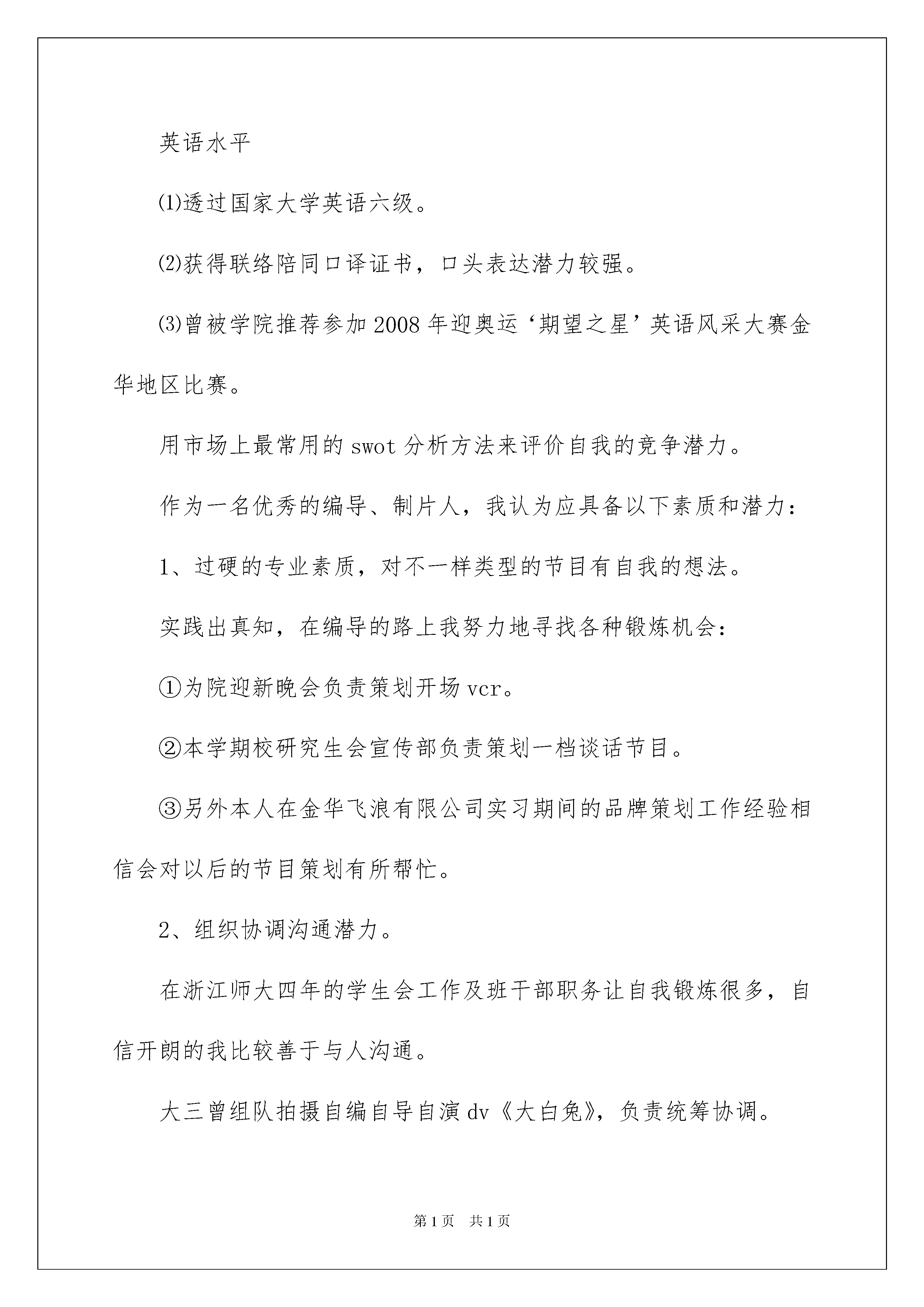 英语水平

⑴透过国家大学英语六级。

⑵获得联络陪同口译证书，口头表达潜力较强。

⑶曾被学院推荐参加2008年迎奥运‘期望之星’英语风采大赛金华地区比赛。

用市场上最常用的swot分析方法来评价自我的竞争潜力。

作为一名优秀的编导、制片人，我认为应具备以下素质和潜力：

1、过硬的专业素质，对不一样类型的节目有自我的想法。

实践出真知，在编导的路上我努力地寻找各种锻炼机会：

①为院迎新晚会负责策划开场vcr。

②本学期校研究生会宣传部负责策划一档谈话节目。

③另外本人在金华飞浪有限公司实习期间的品牌策划工作经验相信会对以后的节目策划有所帮忙。

2、组织协调沟通潜力。

在浙江师大四年的学生会工作及班干部职务让自我锻炼很多，自信开朗的我比较善于与人沟通。

大三曾组队拍摄自编自导自演dv《大白兔》，负责统筹协调。

第1页 共1页